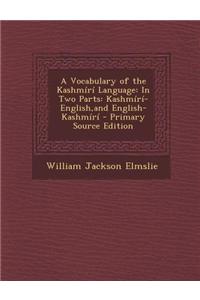 A Vocabulary of the Kashmírí Language: In Two Parts: Kashmírí-English,and English-Kashmírí - Primary Source Edition

William Jackson Elmslie